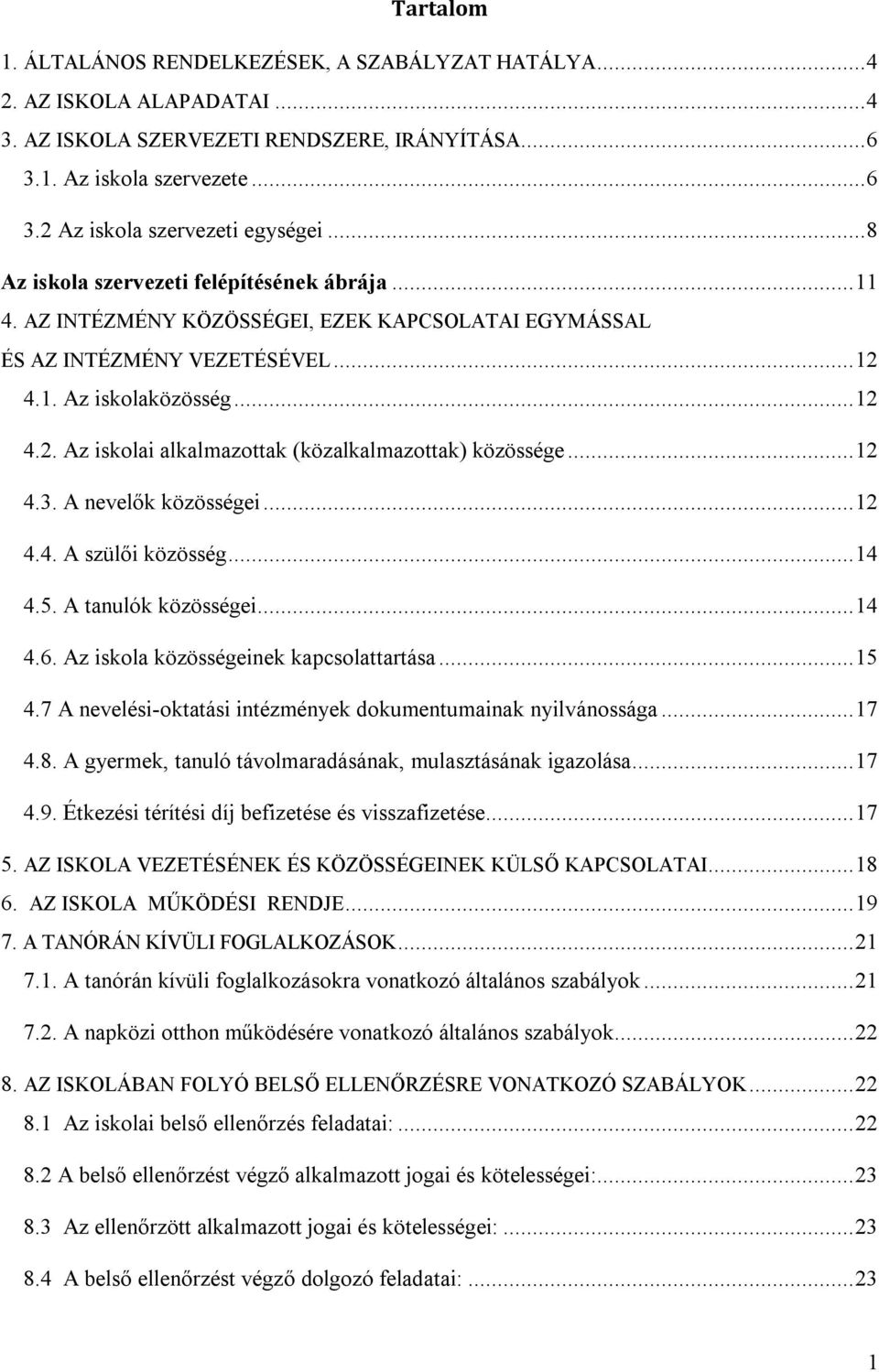 Tartalom

1. ÁLTALÁNOS RENDELKEZÉSEK, A SZABÁLYZAT HATÁLYA...4
2. AZ ISKOLA ALAPADATAI ...4
3. AZ ISKOLA SZERVEZETI RENDSZERE, IRÁNYÍTÁSA...6
3.1. Az iskola szervezete ...6
3.2 Az iskola szervezeti egységei ...8
Az iskola szervezeti felépítésének ábrája ...11
4. AZ INTÉZMÉNY KÖZÖSSÉGEI, EZEK KAPCSOLATAI EGYMÁSSAL ÉS AZ INTÉZMÉNY VEZETÉSÉVEL...12
4.1. Az iskolaközösség...12
4.2. Az iskolai alkalmazottak (közalkalmazottak) közössége...12
4.3. A nevelők közösségei...12
4.4. A szülői közösség...14
4.5. A tanulók közösségei...14
4.6. Az iskola közösségeinek kapcsolattartása...15
4.7 A nevelési-oktatási intézmények dokumentumainak nyilvánossága...17
4.8. A gyermek, tanuló távolmaradásának, mulasztásának igazolása...17
4.9. Étkezési térítési díj befizetése és visszafizetése...17
5. AZ ISKOLA VEZETÉSÉNEK ÉS KÖZÖSSÉGEINEK KÜLSŐ KAPCSOLATAI...18
6. AZ ISKOLA MŰKÖDÉSI RENDJE...19
7. A TANÓRÁN KÍVÜLI FOGLALKOZÁSOK...21
7.1. A tanórán kívüli foglalkozásokra vonatkozó általános szabályok...21
7.2. A napközi otthon működésére vonatkozó általános szabályok...22
8. AZ ISKOLÁBAN FOLYÓ BELSŐ ELLENŐRZÉSRE VONATKOZÓ SZABÁLYOK...22
8.1 Az iskolai belső ellenőrzés feladatai: ...22
8.2 A belső ellenőrzést végző alkalmazott jogai és kötelességei:...23
8.3 Az ellenőrzött alkalmazott jogai és kötelességei: ...23
8.4 A belső ellenőrzést végző dolgozó feladatai: ...23

1